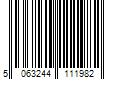 5 063244 111982